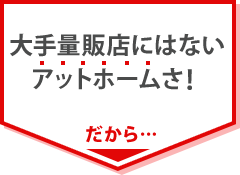 大手量販店にはない
アットホームさ！

だから…